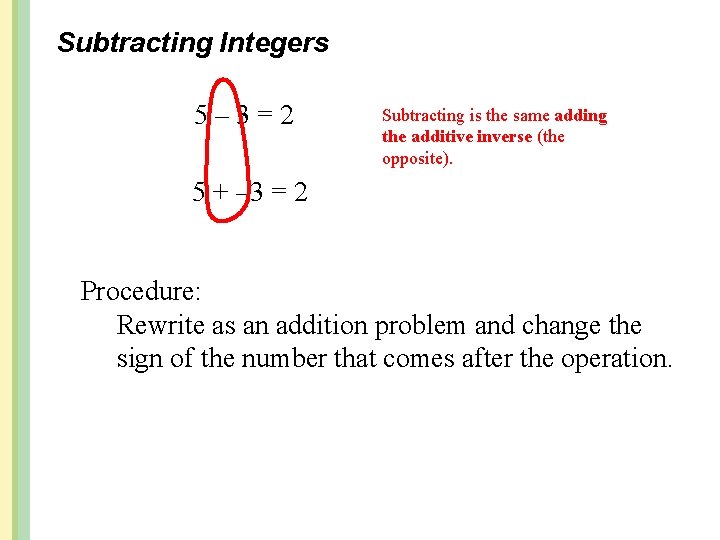 Subtracting Integers

$5 - 3 = 2$

Subtracting is the same adding the additive inverse (the opposite).

$5 + -3 = 2$

Procedure:

Rewrite as an addition problem and change the sign of the number that comes after the operation.